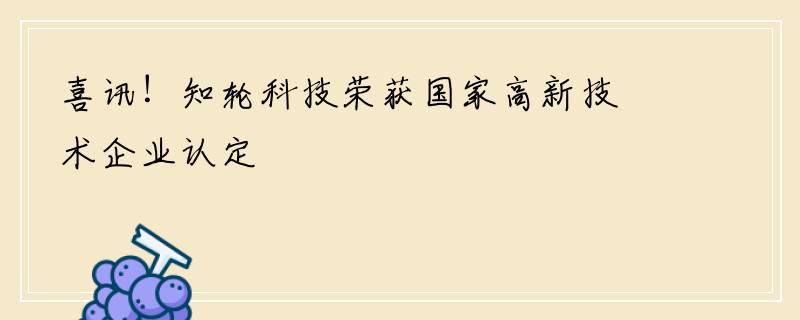 喜讯！知轮科技荣获国家高新技术企业认定